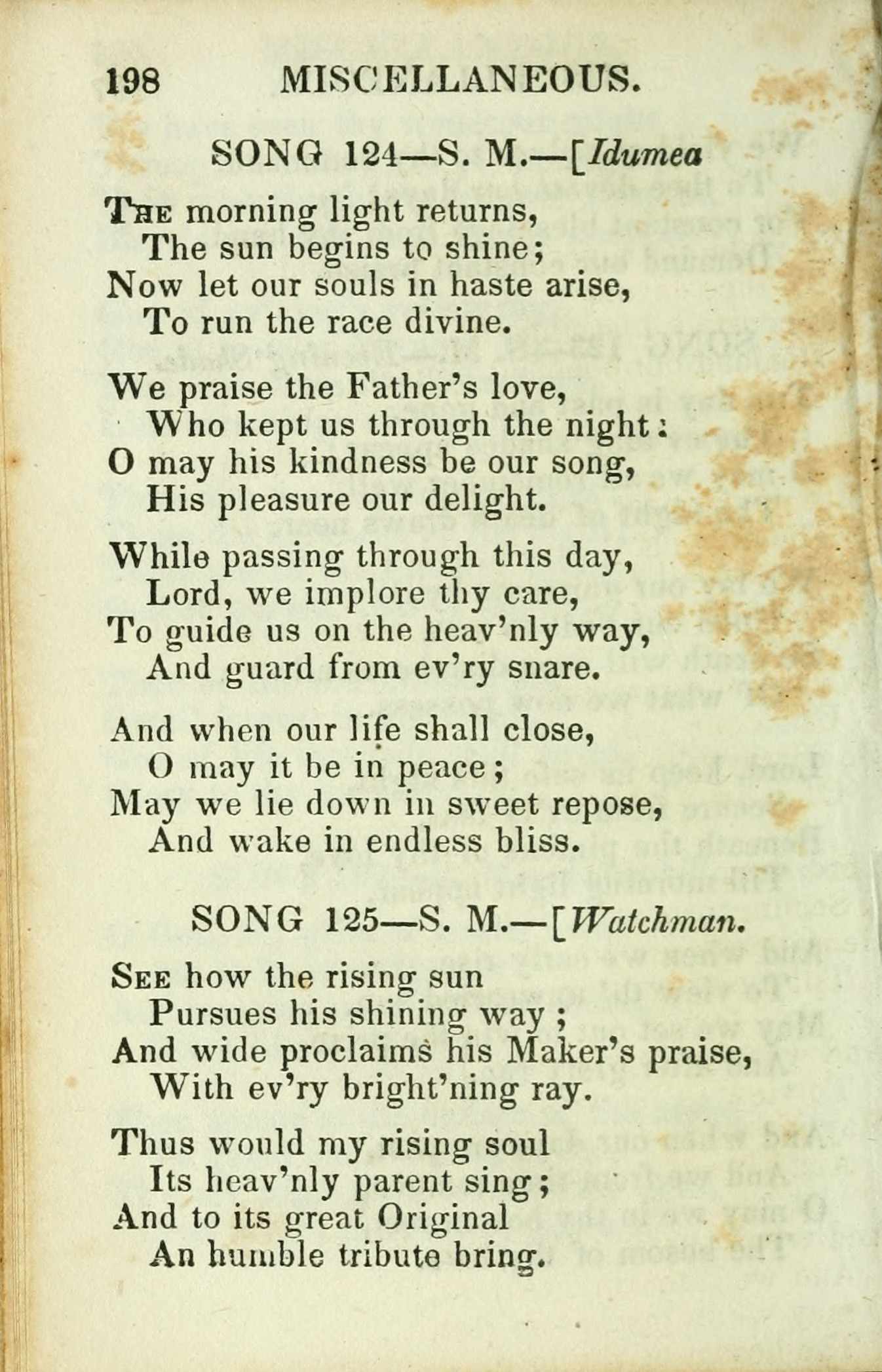 198 MISCELLANEOUS.

SONG 124—S. M.—[Idumea

The morning light returns,
The sun begins to shine;
Now let our souls in haste arise,
To run the race divine.

We praise the Father's love,
Who kept us through the night:
O may his kindness be our song,
His pleasure our delight.

While passing through this day,
Lord, we implore thy care,
To guide us on the heav'nly way,
And guard from ev'ry snare.

And when our life shall close,
O may it be in peace;
May we lie down in sweet repose,
And wake in endless bliss.

SONG 125—S. M.—[Watchman.

See how the rising sun
Pursues his shining way;
And wide proclaims his Maker's praise,
With ev'ry bright'ning ray.

Thus would my rising soul
Its heav'nly parent sing;
And to its great Original
An humble tribute bring.